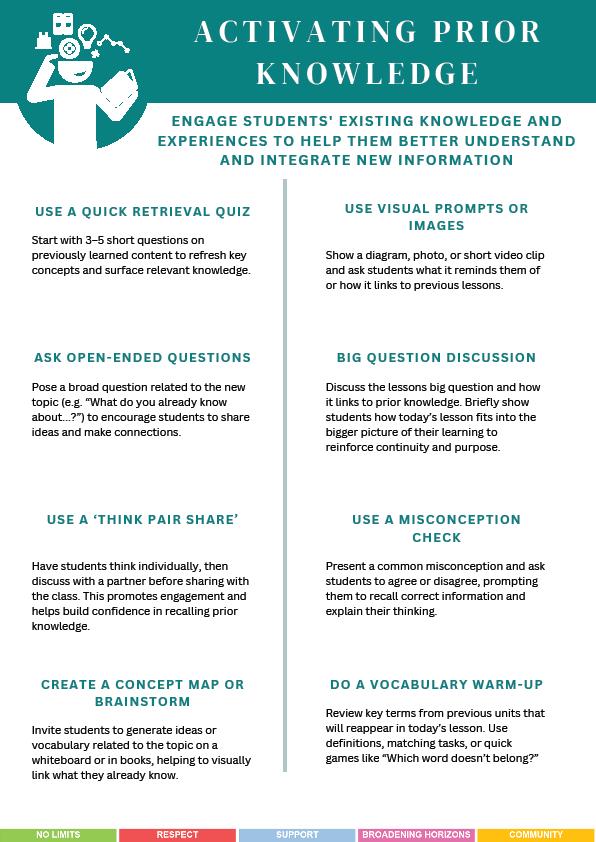 ACTIVATING PRIOR KNOWLEDGE

ENGAGE STUDENTS' EXISTING KNOWLEDGE AND EXPERIENCES TO HELP THEM BETTER UNDERSTAND AND INTEGRATE NEW INFORMATION

USE A QUICK RETRIEVAL QUIZ

Start with 3–5 short questions on previously learned content to refresh key concepts and surface relevant knowledge.

ASK OPEN-ENDED QUESTIONS

Pose a broad question related to the new topic (e.g. "What do you already know about...?") to encourage students to share ideas and make connections.

USE A 'THINK PAIR SHARE'

Have students think individually, then discuss with a partner before sharing with the class. This promotes engagement and helps build confidence in recalling prior knowledge.

CREATE A CONCEPT MAP OR BRAINSTORM

Invite students to generate ideas or vocabulary related to the topic on a whiteboard or in books, helping to visually link what they already know.

USE VISUAL PROMPTS OR IMAGES

Show a diagram, photo, or short video clip and ask students what it reminds them of or how it links to previous lessons.

BIG QUESTION DISCUSSION

Discuss the lessons big question and how it links to prior knowledge. Briefly show students how today's lesson fits into the bigger picture of their learning to reinforce continuity and purpose.

USE A MISCONCEPTION CHECK

Present a common misconception and ask students to agree or disagree, prompting them to recall correct information and explain their thinking.

DO A VOCABULARY WARM-UP

Review key terms from previous units that will reappear in today's lesson. Use definitions, matching tasks, or quick games like "Which word doesn't belong?"

NO LIMITS RESPECT SUPPORT BROADENING HORIZONS COMMUNITY